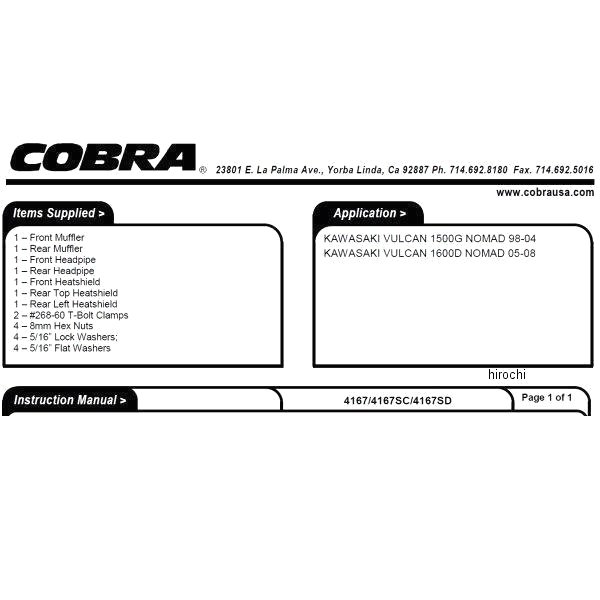 COBRA® 23801 E. La Palma Ave., Yorba Linda, Ca 92887 Ph. 714.692.8180 Fax. 714.692.5016

www.cobrausa.com

Items Supplied >

1 – Front Muffler
1 – Rear Muffler
1 – Front Headpipe
1 – Rear Headpipe
1 – Front Heatshield
1 – Rear Top Heatshield
1 – Rear Left Heatshield
2 – #268-60 T-Bolt Clamps
4 – 8mm Hex Nuts
4 – 5/16" Lock Washers;
4 – 5/16" Flat Washers

Application >

KAWASAKI VULCAN 1500G NOMAD 98-04
KAWASAKI VULCAN 1600D NOMAD 05-08

hirochi

Instruction Manual >

4167/4167SC/4167SD

Page 1 of 1